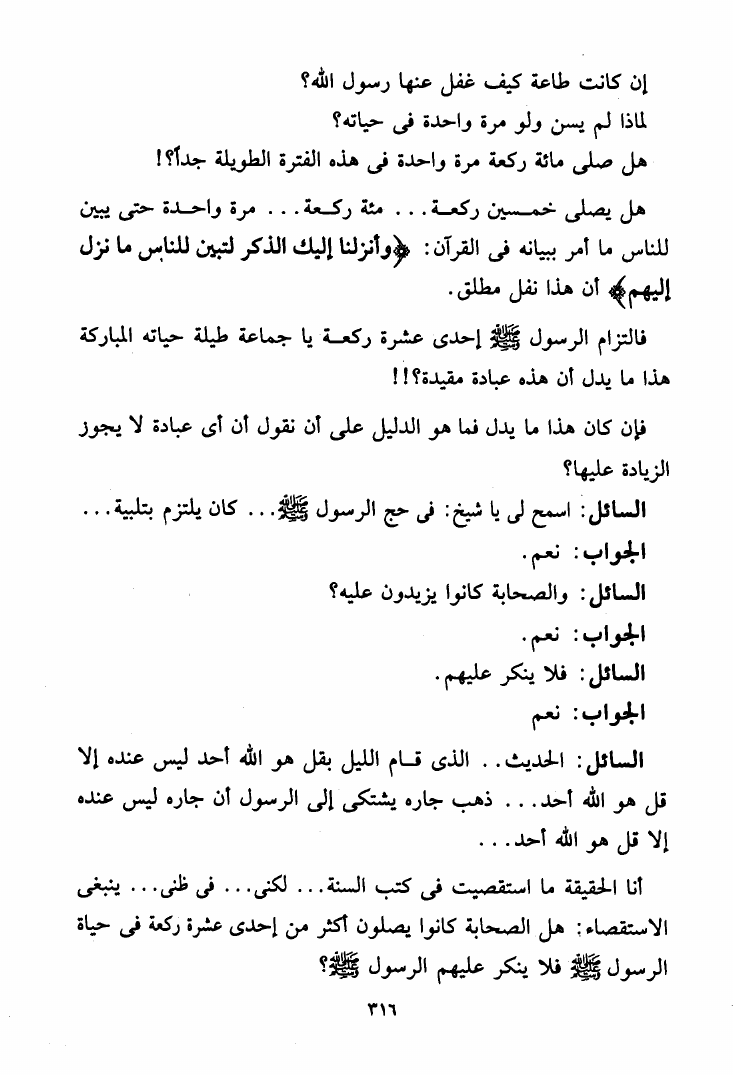 إن كانت طاعة كيف غفل عنها رسول الله؟
لماذا لم يسن ولو مرة واحدة فى حياته؟
هل صلى مائة ركعة مرة واحدة فى هذه الفترة الطويلة جداً؟!

هل يصلى خمسين ركعة... مئة ركعة... مرة واحدة حتى يبين للناس ما أمر ببيانه فى القرآن: ﴿وأنزلنا إليك الذكر لتبين للناس ما نزل إليهم﴾ أن هذا نفل مطلق.

فالتزام الرسول ﷺ إحدى عشرة ركعة يا جماعة طيلة حياته المباركة هذا ما يدل أن هذه عبادة مقيدة؟!!

فإن كان هذا ما يدل فما هو الدليل على أن نقول أن أى عبادة لا يجوز الزيادة عليها؟

السائل: اسمح لى يا شيخ: فى حج الرسول ﷺ... كان يلتزم بتلبية...
الجواب: نعم.
السائل: والصحابة كانوا يزيدون عليه؟
الجواب: نعم.
السائل: فلا ينكر عليهم.
الجواب: نعم

السائل: الحديث.. الذى قام الليل بقل هو الله أحد ليس عنده إلا قل هو الله أحد... ذهب جاره يشتكى إلى الرسول أن جاره ليس عنده إلا قل هو الله أحد...

أنا الحقيقة ما استقصيت فى كتب السنة... لكنى... فى ظنى... ينبغى الاستقصاء: هل الصحابة كانوا يصلون أكثر من إحدى عشرة ركعة فى حياة الرسول ﷺ فلا ينكر عليهم الرسول ﷺ؟

٣١٦